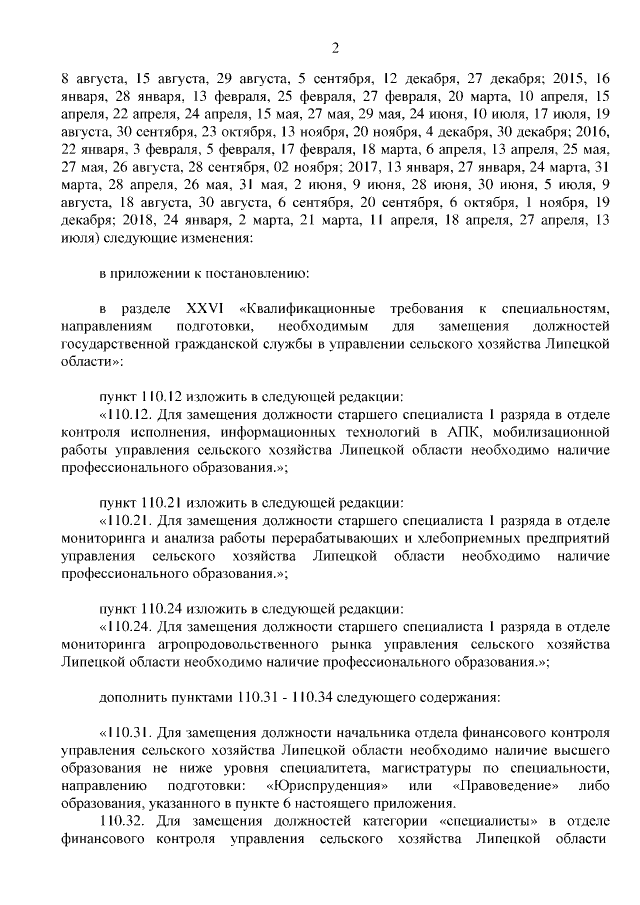 2

8 августа, 15 августа, 29 августа, 5 сентября, 12 декабря, 27 декабря; 2015, 16 января, 28 января, 13 февраля, 25 февраля, 27 февраля, 20 марта, 10 апреля, 15 апреля, 22 апреля, 24 апреля, 15 мая, 27 мая, 29 мая, 24 июня, 10 июля, 17 июля, 19 августа, 30 сентября, 23 октября, 13 ноября, 20 ноября, 4 декабря, 30 декабря; 2016, 22 января, 3 февраля, 5 февраля, 17 февраля, 18 марта, 6 апреля, 13 апреля, 25 мая, 27 мая, 26 августа, 28 сентября, 02 ноября; 2017, 13 января, 27 января, 24 марта, 31 марта, 28 апреля, 26 мая, 31 мая, 2 июня, 9 июня, 28 июня, 30 июня, 5 июля, 9 августа, 18 августа, 30 августа, 6 сентября, 20 сентября, 6 октября, 1 ноября, 19 декабря; 2018, 24 января, 2 марта, 21 марта, 11 апреля, 18 апреля, 27 апреля, 13 июля) следующие изменения:

в приложении к постановлению:

в разделе XXVI «Квалификационные требования к специальностям, направлениям подготовки, необходимым для замещения должностей государственной гражданской службы в управлении сельского хозяйства Липецкой области»:

пункт 110.12 изложить в следующей редакции:
«110.12. Для замещения должности старшего специалиста 1 разряда в отделе контроля исполнения, информационных технологий в АПК, мобилизационной работы управления сельского хозяйства Липецкой области необходимо наличие профессионального образования.»;

пункт 110.21 изложить в следующей редакции:
«110.21. Для замещения должности старшего специалиста 1 разряда в отделе мониторинга и анализа работы перерабатывающих и хлебоприемных предприятий управления сельского хозяйства Липецкой области необходимо наличие профессионального образования.»;

пункт 110.24 изложить в следующей редакции:
«110.24. Для замещения должности старшего специалиста 1 разряда в отделе мониторинга агропродовольственного рынка управления сельского хозяйства Липецкой области необходимо наличие профессионального образования.»;

дополнить пунктами 110.31 - 110.34 следующего содержания:

«110.31. Для замещения должности начальника отдела финансового контроля управления сельского хозяйства Липецкой области необходимо наличие высшего образования не ниже уровня специалитета, магистратуры по специальности, направлению подготовки: «Юриспруденция» или «Правоведение» либо образования, указанного в пункте 6 настоящего приложения.
110.32. Для замещения должностей категории «специалисты» в отделе финансового контроля управления сельского хозяйства Липецкой области